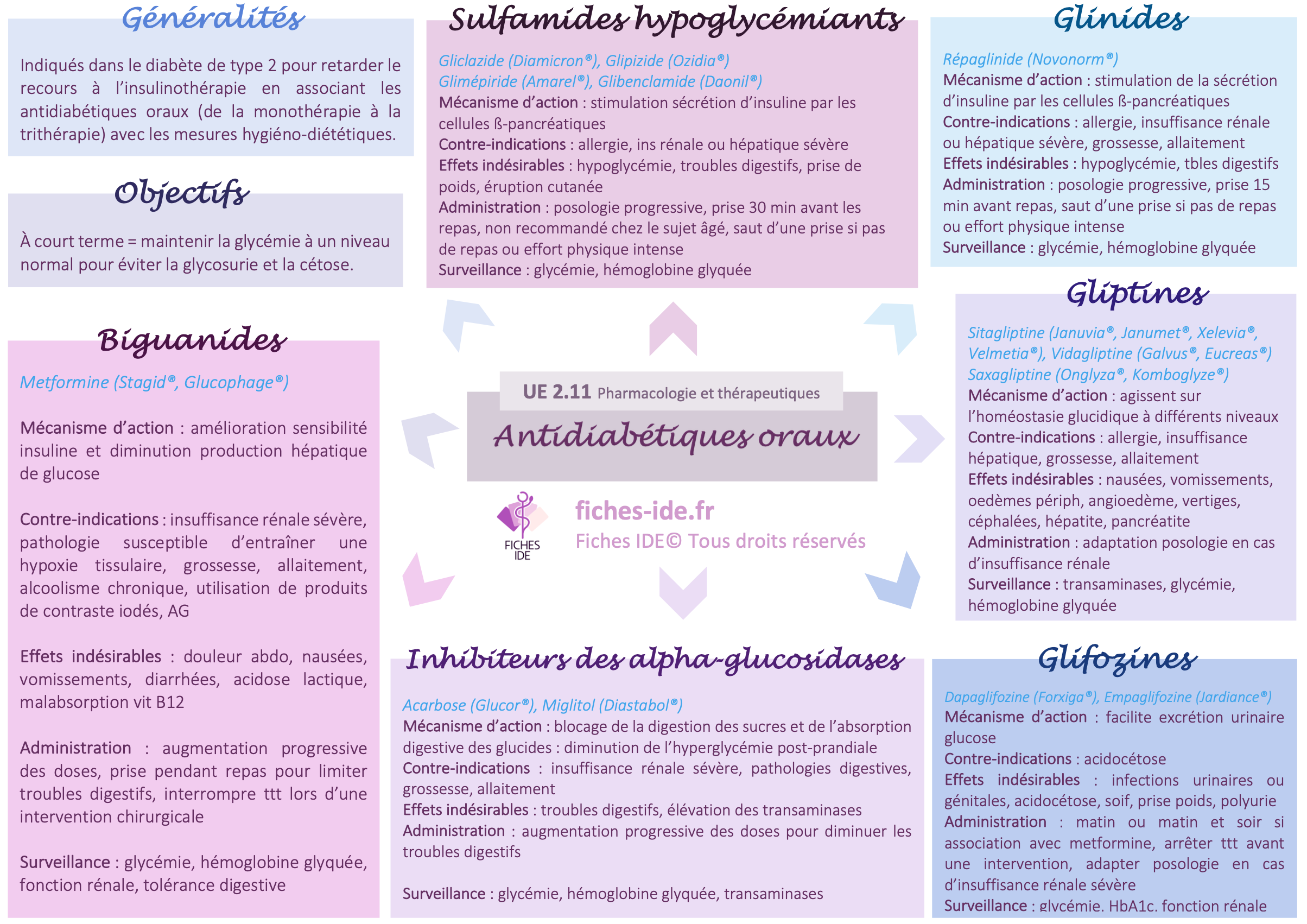 Généralités

Indiqués dans le diabète de type 2 pour retarder le recours à l'insulinothérapie en associant les antidiabétiques oraux (de la monothérapie à la trithérapie) avec les mesures hygiéno-diététiques.

Objectifs

À court terme = maintenir la glycémie à un niveau normal pour éviter la glycosurie et la cétose.

Biguanides

Metformine (Stagid®, Glucophage®)

Mécanisme d'action : amélioration sensibilité insuline et diminution production hépatique de glucose

Contre-indications : insuffisance rénale sévère, pathologie susceptible d'entraîner une hypoxie tissulaire, grossesse, allaitement, alcoolisme chronique, utilisation de produits de contraste iodés, AG

Effets indésirables : douleur abdo, nausées, vomissements, diarrhées, acidose lactique, malabsorption vit B12

Administration : augmentation progressive des doses, prise pendant repas pour limiter troubles digestifs, interrompre ttt lors d'une intervention chirurgicale

Surveillance : glycémie, hémoglobine glyquée, fonction rénale, tolérance digestive

Sulfamides hypoglycémiants

Gliclazide (Diamicron®), Glipizide (Ozidia®)
Glimépiride (Amarel®), Glibenclamide (Daonil®)
Mécanisme d'action : stimulation sécrétion d'insuline par les cellules ß-pancréatiques
Contre-indications : allergie, ins rénale ou hépatique sévère
Effets indésirables : hypoglycémie, troubles digestifs, prise de poids, éruption cutanée
Administration : posologie progressive, prise 30 min avant les repas, non recommandé chez le sujet âgé, saut d'une prise si pas de repas ou effort physique intense
Surveillance : glycémie, hémoglobine glyquée

UE 2.11 Pharmacologie et thérapeutiques
Antidiabétiques oraux

FICHES IDE
fiches-ide.fr
Fiches IDE© Tous droits réservés

Inhibiteurs des alpha-glucosidases

Acarbose (Glucor®), Miglitol (Diastabol®)
Mécanisme d'action : blocage de la digestion des sucres et de l'absorption digestive des glucides : diminution de l'hyperglycémie post-prandiale
Contre-indications : insuffisance rénale sévère, pathologies digestives, grossesse, allaitement
Effets indésirables : troubles digestifs, élévation des transaminases
Administration : augmentation progressive des doses pour diminuer les troubles digestifs

Surveillance : glycémie, hémoglobine glyquée, transaminases

Glinides

Répaglinide (Novonorm®)
Mécanisme d'action : stimulation de la sécrétion d'insuline par les cellules ß-pancréatiques
Contre-indications : allergie, insuffisance rénale ou hépatique sévère, grossesse, allaitement
Effets indésirables : hypoglycémie, tbles digestifs
Administration : posologie progressive, prise 15 min avant repas, saut d'une prise si pas de repas ou effort physique intense
Surveillance : glycémie, hémoglobine glyquée

Gliptines

Sitagliptine (Januvia®, Janumet®, Xelevia®, Velmetia®), Vidagliptine (Galvus®, Eucreas®) Saxagliptine (Onglyza®, Komboglyze®)
Mécanisme d'action : agissent sur l'homéostasie glucidique à différents niveaux
Contre-indications : allergie, insuffisance hépatique, grossesse, allaitement
Effets indésirables : nausées, vomissements, oedèmes périph, angioedème, vertiges, céphalées, hépatite, pancréatite
Administration : adaptation posologie en cas d'insuffisance rénale
Surveillance : transaminases, glycémie, hémoglobine glyquée

Glifozines

Dapaglifozine (Forxiga®), Empaglifozine (Jardiance®)
Mécanisme d'action : facilite excrétion urinaire glucose
Contre-indications : acidocétose
Effets indésirables : infections urinaires ou génitales, acidocétose, soif, prise poids, polyurie
Administration : matin ou matin et soir si association avec metformine, arrêter ttt avant une intervention, adapter posologie en cas d'insuffisance rénale sévère
Surveillance : glycémie, HbA1c, fonction rénale